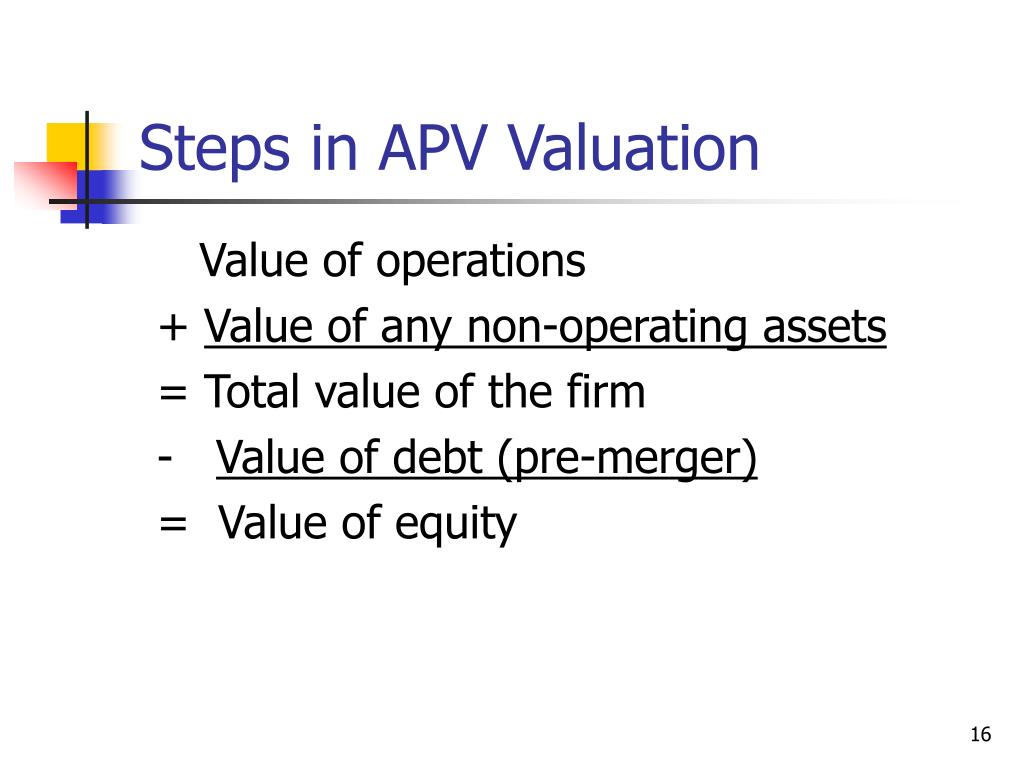 Steps in APV Valuation

Value of operations
+ Value of any non-operating assets
= Total value of the firm
- Value of debt (pre-merger)
= Value of equity

16